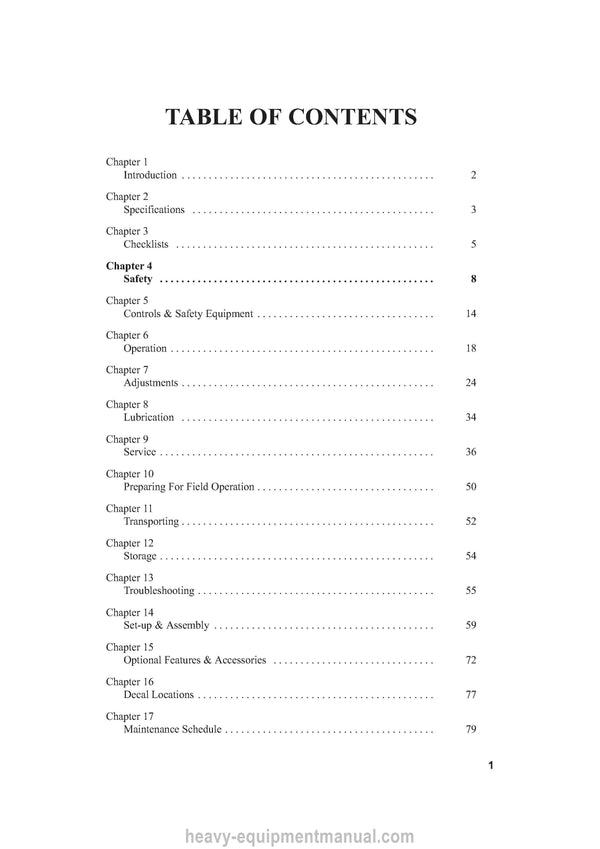 TABLE OF CONTENTS

Chapter 1
Introduction 2

Chapter 2
Specifications 3

Chapter 3
Checklists 5

Chapter 4
Safety 8

Chapter 5
Controls & Safety Equipment 14

Chapter 6
Operation 18

Chapter 7
Adjustments 24

Chapter 8
Lubrication 34

Chapter 9
Service 36

Chapter 10
Preparing For Field Operation 50

Chapter 11
Transporting 52

Chapter 12
Storage 54

Chapter 13
Troubleshooting 55

Chapter 14
Set-up & Assembly 59

Chapter 15
Optional Features & Accessories 72

Chapter 16
Decal Locations 77

Chapter 17
Maintenance Schedule 79

1

heavy-equipmentmanual.com